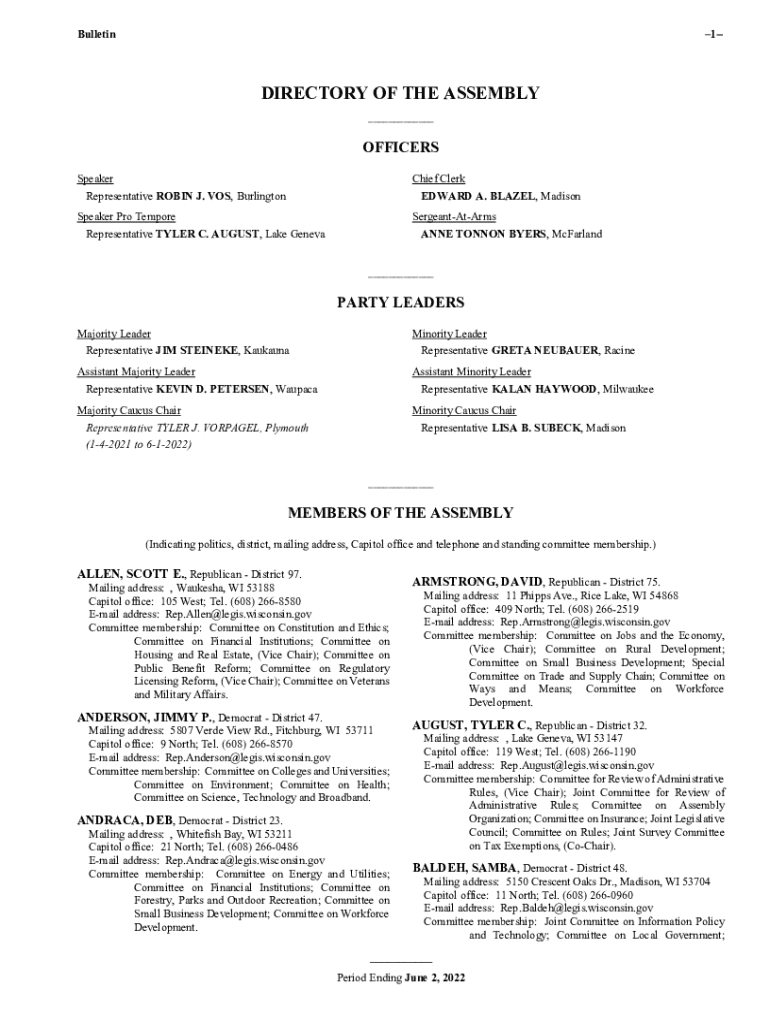 Bulletin –1–

DIRECTORY OF THE ASSEMBLY

OFFICERS

Speaker
Representative ROBIN J. VOS, Burlington

Speaker Pro Tempore
Representative TYLER C. AUGUST, Lake Geneva

Chief Clerk
EDWARD A. BLAZEL, Madison

Sergeant-At-Arms
ANNE TONNON BYERS, McFarland

PARTY LEADERS

Majority Leader
Representative JIM STEINEKE, Kaukauna

Assistant Majority Leader
Representative KEVIN D. PETERSEN, Waupaca

Majority Caucus Chair
Representative TYLER J. VORPAGEL, Plymouth (1-4-2021 to 6-1-2022)

Minority Leader
Representative GRETA NEUBAUER, Racine

Assistant Minority Leader
Representative KALAN HAYWOOD, Milwaukee

Minority Caucus Chair
Representative LISA B. SUBECK, Madison

MEMBERS OF THE ASSEMBLY

(Indicating politics, district, mailing address, Capitol office and telephone and standing committee membership.)

ALLEN, SCOTT E., Republican - District 97.
Mailing address: , Waukesha, WI 53188
Capitol office: 105 West; Tel. (608) 266-8580
E-mail address: Rep.Allen@legis.wisconsin.gov
Committee membership: Committee on Constitution and Ethics; Committee on Financial Institutions; Committee on Housing and Real Estate, (Vice Chair); Committee on Public Benefit Reform; Committee on Regulatory Licensing Reform, (Vice Chair); Committee on Veterans and Military Affairs.

ANDERSON, JIMMY P., Democrat - District 47.
Mailing address: 5807 Verde View Rd., Fitchburg, WI 53711
Capitol office: 9 North; Tel. (608) 266-8570
E-mail address: Rep.Anderson@legis.wisconsin.gov
Committee membership: Committee on Colleges and Universities; Committee on Environment; Committee on Health; Committee on Science, Technology and Broadband.

ANDRACA, DEB, Democrat - District 23.
Mailing address: , Whitefish Bay, WI 53211
Capitol office: 21 North; Tel. (608) 266-0486
E-mail address: Rep.Andraca@legis.wisconsin.gov
Committee membership: Committee on Energy and Utilities; Committee on Financial Institutions; Committee on Forestry, Parks and Outdoor Recreation; Committee on Small Business Development; Committee on Workforce Development.

ARMSTRONG, DAVID, Republican - District 75.
Mailing address: 11 Phipps Ave., Rice Lake, WI 54868
Capitol office: 409 North; Tel. (608) 266-2519
E-mail address: Rep.Armstrong@legis.wisconsin.gov
Committee membership: Committee on Jobs and the Economy, (Vice Chair); Committee on Rural Development; Committee on Small Business Development; Special Committee on Trade and Supply Chain; Committee on Ways and Means; Committee on Workforce Development.

AUGUST, TYLER C., Republican - District 32.
Mailing address: , Lake Geneva, WI 53147
Capitol office: 119 West; Tel. (608) 266-1190
E-mail address: Rep.August@legis.wisconsin.gov
Committee membership: Committee for Review of Administrative Rules, (Vice Chair); Joint Committee for Review of Administrative Rules; Committee on Assembly Organization; Committee on Insurance; Joint Legislative Council; Committee on Rules; Joint Survey Committee on Tax Exemptions, (Co-Chair).

BALDEH, SAMBA, Democrat - District 48.
Mailing address: 5150 Crescent Oaks Dr., Madison, WI 53704
Capitol office: 11 North; Tel. (608) 266-0960
E-mail address: Rep.Baldeh@legis.wisconsin.gov
Committee membership: Joint Committee on Information Policy and Technology; Committee on Local Government;

Period Ending June 2, 2022